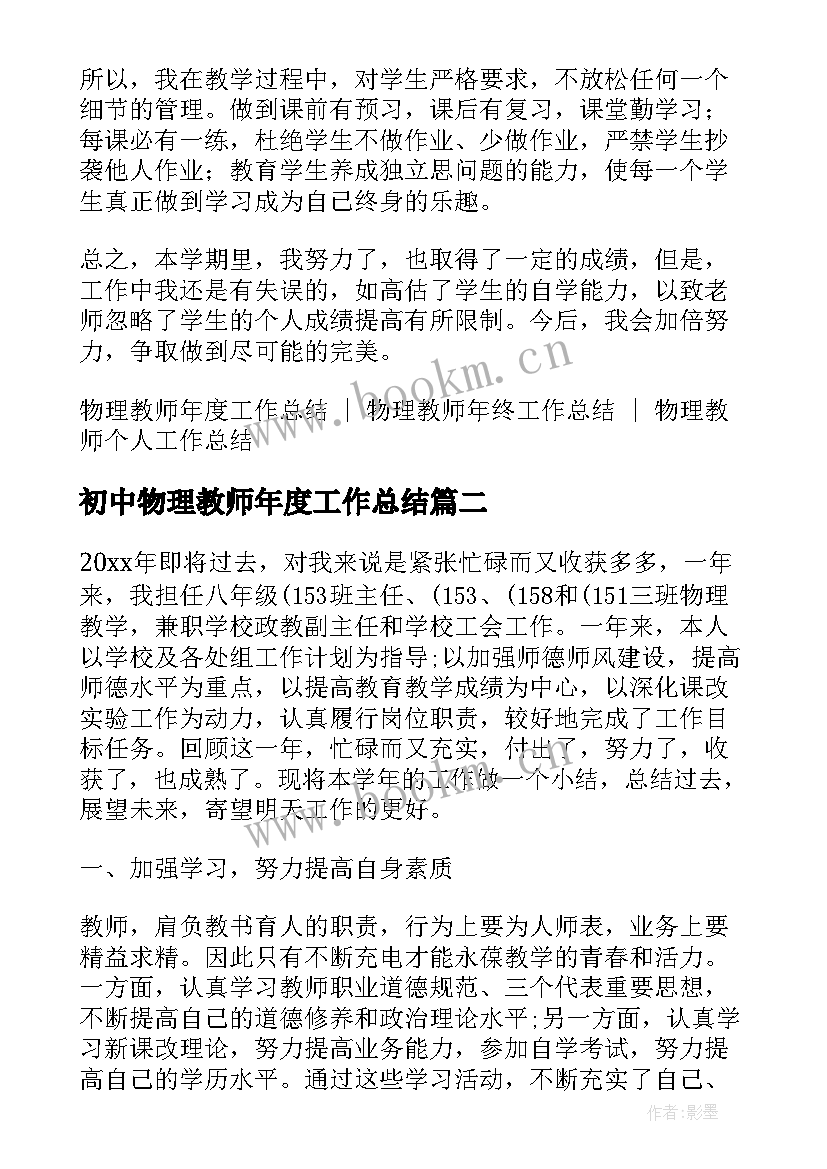 所以，我在教学过程中，对学生严格要求，不放松任何一个细节的管理。做到课前有预习，课后有复习，课堂勤学习；每课必有一练，杜绝学生不做作业、少做作业，严禁学生抄袭他人作业；教育学生养成独立思问题的能力，使每一个学生真正做到学习成为自己终身的乐趣。

总之，本学期里，我努力了，也取得了一定的成绩，但是，工作中我还是有失误的，如高估了学生的自学能力，以致老师忽略了学生的个人成绩提高有所限制。今后，我会加倍努力，争取做到尽可能的完美。

www.bookm.cn

物理教师年度工作总结 ｜ 物理教师年终工作总结 ｜ 物理教师个人工作总结

初中物理教师年度工作总结篇二

20xx年即将过去，对我来说是紧张忙碌而又收获多多，一年来，我担任八年级(153班主任、(153、(158和(151三班物理教学，兼职学校政教副主任和学校工会工作。一年来，本人以学校及各处组工作计划为指导;以加强师德师风建设，提高师德水平为重点，以提高教育教学成绩为中心，以深化课改实验工作为动力，认真履行岗位职责，较好地完成了工作目标任务。回顾这一年，忙碌而又充实，付出了，努力了，收获了，也成熟了。现将本学年的工作做一个小结，总结过去，展望未来，寄望明天工作的更好。

www.bookm.cn

一、加强学习，努力提高自身素质

教师，肩负教书育人的职责，行为上要为人师表，业务上要精益求精。因此只有不断充电才能永葆教学的青春和活力。一方面，认真学习教师职业道德规范、三个代表重要思想，不断提高自己的道德修养和政治理论水平;另一方面，认真学习新课改理论，努力提高业务能力，参加自学考试，努力提高自己的学历水平。通过这些学习活动，不断充实了自己、

作者:影墨